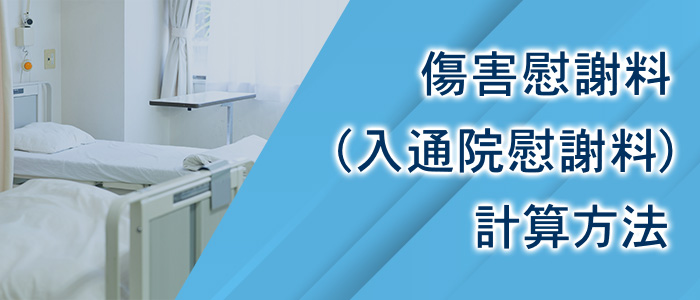 傷害慰謝料
（入通院慰謝料）
計算方法